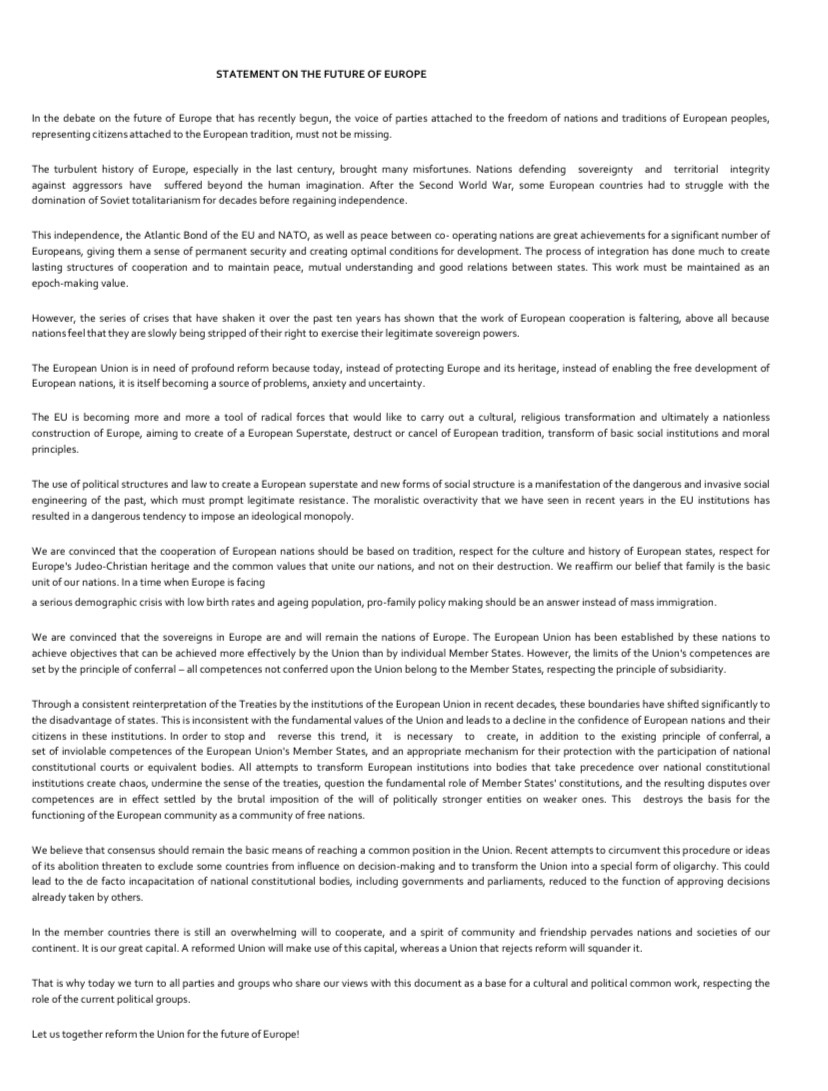 STATEMENT ON THE FUTURE OF EUROPE

In the debate on the future of Europe that has recently begun, the voice of parties attached to the freedom of nations and traditions of European peoples, representing citizens attached to the European tradition, must not be missing.

The turbulent history of Europe, especially in the last century, brought many misfortunes. Nations defending sovereignty and territorial integrity against aggressors have suffered beyond the human imagination. After the Second World War, some European countries had to struggle with the domination of Soviet totalitarianism for decades before regaining independence.

This independence, the Atlantic Bond of the EU and NATO, as well as peace between co- operating nations are great achievements for a significant number of Europeans, giving them a sense of permanent security and creating optimal conditions for development. The process of integration has done much to create lasting structures of cooperation and to maintain peace, mutual understanding and good relations between states. This work must be maintained as an epoch-making value.

However, the series of crises that have shaken it over the past ten years has shown that the work of European cooperation is faltering, above all because nations feel that they are slowly being stripped of their right to exercise their legitimate sovereign powers.

The European Union is in need of profound reform because today, instead of protecting Europe and its heritage, instead of enabling the free development of European nations, it is itself becoming a source of problems, anxiety and uncertainty.

The EU is becoming more and more a tool of radical forces that would like to carry out a cultural, religious transformation and ultimately a nationless construction of Europe, aiming to create of a European Superstate, destruct or cancel of European tradition, transform of basic social institutions and moral principles.

The use of political structures and law to create a European superstate and new forms of social structure is a manifestation of the dangerous and invasive social engineering of the past, which must prompt legitimate resistance. The moralistic overactivity that we have seen in recent years in the EU institutions has resulted in a dangerous tendency to impose an ideological monopoly.

We are convinced that the cooperation of European nations should be based on tradition, respect for the culture and history of European states, respect for Europe's Judeo-Christian heritage and the common values that unite our nations, and not on their destruction. We reaffirm our belief that family is the basic unit of our nations. In a time when Europe is facing
a serious demographic crisis with low birth rates and ageing population, pro-family policy making should be an answer instead of mass immigration.

We are convinced that the sovereigns in Europe are and will remain the nations of Europe. The European Union has been established by these nations to achieve objectives that can be achieved more effectively by the Union than by individual Member States. However, the limits of the Union's competences are set by the principle of conferral – all competences not conferred upon the Union belong to the Member States, respecting the principle of subsidiarity.

Through a consistent reinterpretation of the Treaties by the institutions of the European Union in recent decades, these boundaries have shifted significantly to the disadvantage of states. This is inconsistent with the fundamental values of the Union and leads to a decline in the confidence of European nations and their citizens in these institutions. In order to stop and reverse this trend, it is necessary to create, in addition to the existing principle of conferral, a set of inviolable competences of the European Union's Member States, and an appropriate mechanism for their protection with the participation of national constitutional courts or equivalent bodies. All attempts to transform European institutions into bodies that take precedence over national constitutional institutions create chaos, undermine the sense of the treaties, question the fundamental role of Member States' constitutions, and the resulting disputes over competences are in effect settled by the brutal imposition of the will of politically stronger entities on weaker ones. This destroys the basis for the functioning of the European community as a community of free nations.

We believe that consensus should remain the basic means of reaching a common position in the Union. Recent attempts to circumvent this procedure or ideas of its abolition threaten to exclude some countries from influence on decision-making and to transform the Union into a special form of oligarchy. This could lead to the de facto incapacitation of national constitutional bodies, including governments and parliaments, reduced to the function of approving decisions already taken by others.

In the member countries there is still an overwhelming will to cooperate, and a spirit of community and friendship pervades nations and societies of our continent. It is our great capital. A reformed Union will make use of this capital, whereas a Union that rejects reform will squander it.

That is why today we turn to all parties and groups who share our views with this document as a base for a cultural and political common work, respecting the role of the current political groups.

Let us together reform the Union for the future of Europe!